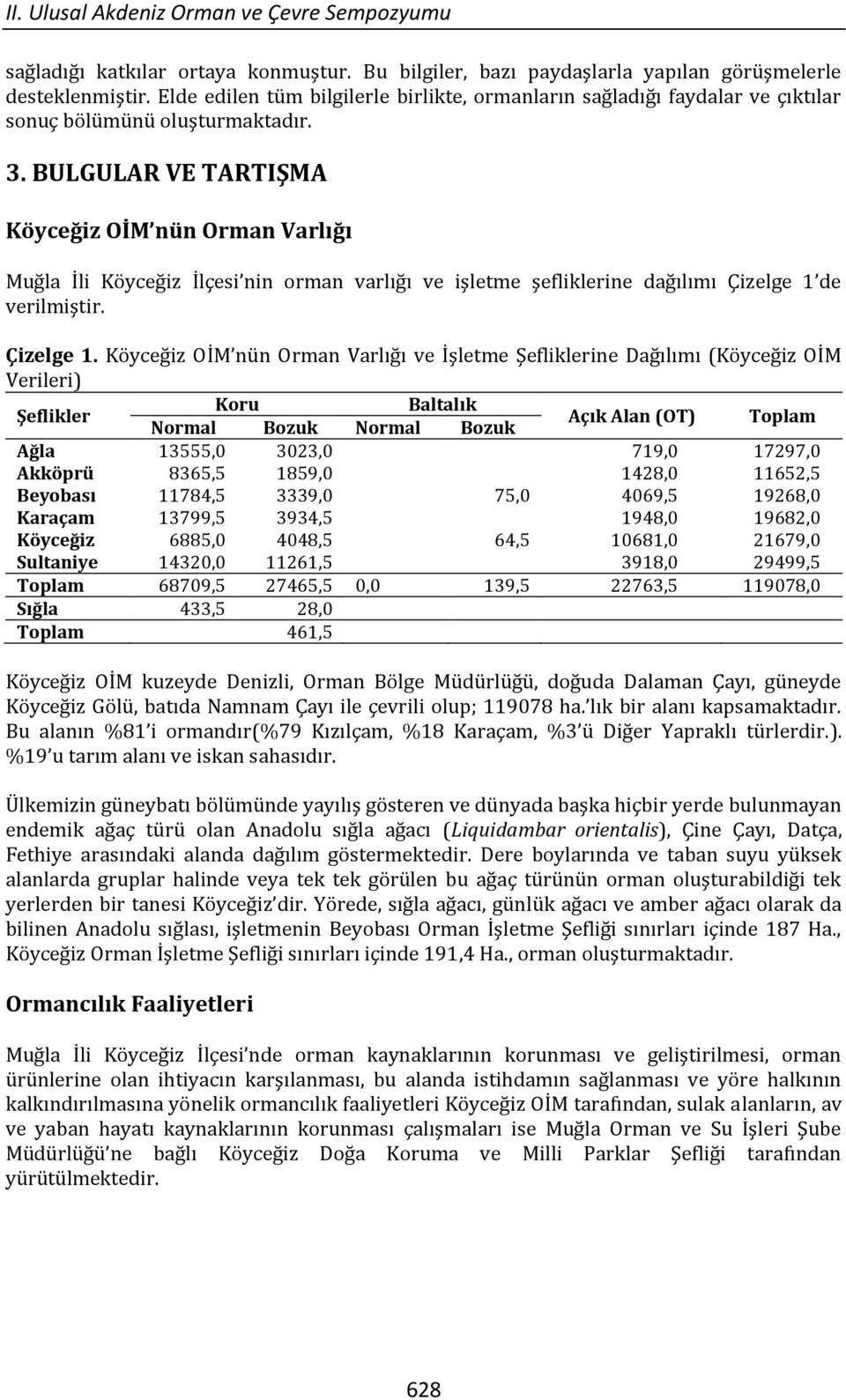 II. Ulusal Akdeniz Orman ve Çevre Sempozyumu

sağladığı katkılar ortaya konmuştur. Bu bilgiler, bazı paydaşlarla yapılan görüşmelerle desteklenmiştir. Elde edilen tüm bilgilerle birlikte, ormanların sağladığı faydalar ve çıktılar sonuç bölümünü oluşturmaktadır.

3. BULGULAR VE TARTIŞMA

Köyceğiz OİM nün Orman Varlığı

Muğla İli Köyceğiz İlçesi nin orman varlığı ve işletme şefliklerine dağılımı Çizelge 1 de verilmiştir.

Çizelge 1. Köyceğiz OİM nün Orman Varlığı ve İşletme Şefliklerine Dağılımı (Köyceğiz OİM Verileri)

| Şeflikler | Koru Normal | Koru Bozuk | Baltalık Normal | Baltalık Bozuk | Açık Alan (OT) | Toplam |
|---|---|---|---|---|---|---|
| Ağla | 13555,0 | 3023,0 | | | 719,0 | 17297,0 |
| Akköprü | 8365,5 | 1859,0 | | | 1428,0 | 11652,5 |
| Beyobası | 11784,5 | 3339,0 | | 75,0 | 4069,5 | 19268,0 |
| Karaçam | 13799,5 | 3934,5 | | | 1948,0 | 19682,0 |
| Köyceğiz | 6885,0 | 4048,5 | | 64,5 | 10681,0 | 21679,0 |
| Sultaniye | 14320,0 | 11261,5 | | | 3918,0 | 29499,5 |
| Toplam | 68709,5 | 27465,5 | 0,0 | 139,5 | 22763,5 | 119078,0 |
| Sığla | 433,5 | 28,0 | | | | |
| Toplam | | 461,5 | | | | |

Köyceğiz OİM kuzeyde Denizli, Orman Bölge Müdürlüğü, doğuda Dalaman Çayı, güneyde Köyceğiz Gölü, batıda Namnam Çayı ile çevrili olup; 119078 ha. lık bir alanı kapsamaktadır. Bu alanın %81 i ormandır(%79 Kızılçam, %18 Karaçam, %3 ü Diğer Yapraklı türlerdir.). %19 u tarım alanı ve iskan sahasıdır.

Ülkemizin güneybatı bölümünde yayılış gösteren ve dünyada başka hiçbir yerde bulunmayan endemik ağaç türü olan Anadolu sığla ağacı (Liquidambar orientalis), Çine Çayı, Datça, Fethiye arasındaki alanda dağılım göstermektedir. Dere boylarında ve taban suyu yüksek alanlarda gruplar halinde veya tek tek görülen bu ağaç türünün orman oluşturabildiği tek yerlerden bir tanesi Köyceğiz dir. Yörede, sığla ağacı, günlük ağacı ve amber ağacı olarak da bilinen Anadolu sığlası, işletmenin Beyobası Orman İşletme Şefliği sınırları içinde 187 Ha., Köyceğiz Orman İşletme Şefliği sınırları içinde 191,4 Ha., orman oluşturmaktadır.

Ormancılık Faaliyetleri

Muğla İli Köyceğiz İlçesi nde orman kaynaklarının korunması ve geliştirilmesi, orman ürünlerine olan ihtiyacın karşılanması, bu alanda istihdamın sağlanması ve yöre halkının kalkındırılmasına yönelik ormancılık faaliyetleri Köyceğiz OİM tarafından, sulak alanların, av ve yaban hayatı kaynaklarının korunması çalışmaları ise Muğla Orman ve Su İşleri Şube Müdürlüğü ne bağlı Köyceğiz Doğa Koruma ve Milli Parklar Şefliği tarafından yürütülmektedir.

628